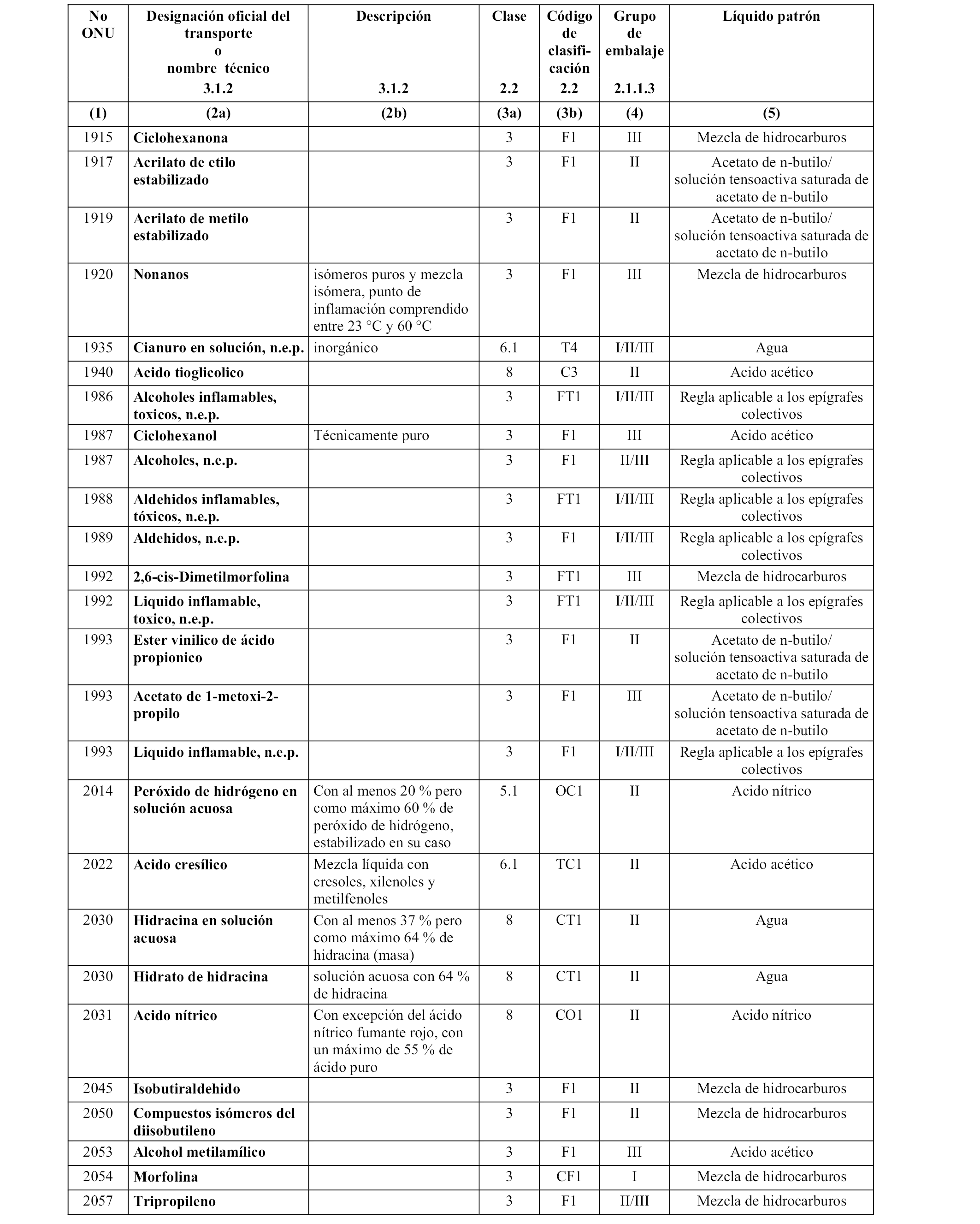 | No ONU | Designación oficial del transporte o nombre técnico 3.1.2 | Descripción 3.1.2 | Clase 2.2 | Código de clasificación 2.2 | Grupo de embalaje 2.1.1.3 | Líquido patrón |
|---|---|---|---|---|---|---|
| (1) | (2a) | (2b) | (3a) | (3b) | (4) | (5) |
| 1915 | Ciclohexanona | | 3 | F1 | III | Mezcla de hidrocarburos |
| 1917 | Acrilato de etilo estabilizado | | 3 | F1 | II | Acetato de n-butilo/ solución tensoactiva saturada de acetato de n-butilo |
| 1919 | Acrilato de metilo estabilizado | | 3 | F1 | II | Acetato de n-butilo/ solución tensoactiva saturada de acetato de n-butilo |
| 1920 | Nonanos | isómeros puros y mezcla isómera, punto de inflamación comprendido entre 23 °C y 60 °C | 3 | F1 | III | Mezcla de hidrocarburos |
| 1935 | Cianuro en solución, n.e.p. | inorgánico | 6.1 | T4 | I/II/III | Agua |
| 1940 | Acido tioglicolico | | 8 | C3 | II | Acido acético |
| 1986 | Alcoholes inflamables, toxicos, n.e.p. | | 3 | FT1 | I/II/III | Regla aplicable a los epígrafes colectivos |
| 1987 | Ciclohexanol | Técnicamente puro | 3 | F1 | III | Acido acético |
| 1987 | Alcoholes, n.e.p. | | 3 | F1 | II/III | Regla aplicable a los epígrafes colectivos |
| 1988 | Aldehidos inflamables, tóxicos, n.e.p. | | 3 | FT1 | I/II/III | Regla aplicable a los epígrafes colectivos |
| 1989 | Aldehidos, n.e.p. | | 3 | F1 | I/II/III | Regla aplicable a los epígrafes colectivos |
| 1992 | 2,6-cis-Dimetilmorfolina | | 3 | FT1 | III | Mezcla de hidrocarburos |
| 1992 | Liquido inflamable, toxico, n.e.p. | | 3 | FT1 | I/II/III | Regla aplicable a los epígrafes colectivos |
| 1993 | Ester vinilico de ácido propionico | | 3 | F1 | II | Acetato de n-butilo/ solución tensoactiva saturada de acetato de n-butilo |
| 1993 | Acetato de 1-metoxi-2-propilo | | 3 | F1 | III | Acetato de n-butilo/ solución tensoactiva saturada de acetato de n-butilo |
| 1993 | Liquido inflamable, n.e.p. | | 3 | F1 | I/II/III | Regla aplicable a los epígrafes colectivos |
| 2014 | Peróxido de hidrógeno en solución acuosa | Con al menos 20 % pero como máximo 60 % de peróxido de hidrógeno, estabilizado en su caso | 5.1 | OC1 | II | Acido nítrico |
| 2022 | Acido cresílico | Mezcla líquida con cresoles, xilenoles y metilfenoles | 6.1 | TC1 | II | Acido acético |
| 2030 | Hidracina en solución acuosa | Con al menos 37 % pero como máximo 64 % de hidracina (masa) | 8 | CT1 | II | Agua |
| 2030 | Hidrato de hidracina | solución acuosa con 64 % de hidracina | 8 | CT1 | II | Agua |
| 2031 | Acido nítrico | Con excepción del ácido nítrico fumante rojo, con un máximo de 55 % de ácido puro | 8 | CO1 | II | Acido nítrico |
| 2045 | Isobutiraldehido | | 3 | F1 | II | Mezcla de hidrocarburos |
| 2050 | Compuestos isómeros del diisobutileno | | 3 | F1 | II | Mezcla de hidrocarburos |
| 2053 | Alcohol metilamílico | | 3 | F1 | III | Acido acético |
| 2054 | Morfolina | | 3 | CF1 | I | Mezcla de hidrocarburos |
| 2057 | Tripropileno | | 3 | F1 | II/III | Mezcla de hidrocarburos |